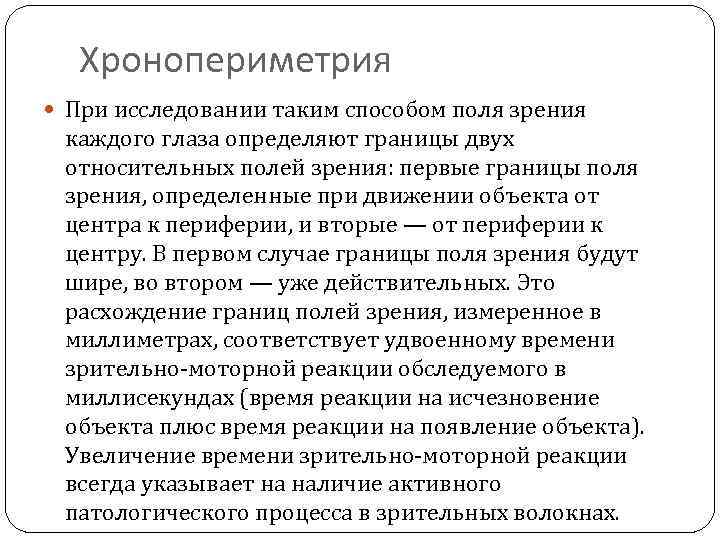 Хронопериметрия

При исследовании таким способом поля зрения каждого глаза определяют границы двух относительных полей зрения: первые границы поля зрения, определенные при движении объекта от центра к периферии, и вторые — от периферии к центру. В первом случае границы поля зрения будут шире, во втором — уже действительных. Это расхождение границ полей зрения, измеренное в миллиметрах, соответствует удвоенному времени зрительно-моторной реакции обследуемого в миллисекундах (время реакции на исчезновение объекта плюс время реакции на появление объекта). Увеличение времени зрительно-моторной реакции всегда указывает на наличие активного патологического процесса в зрительных волокнах.